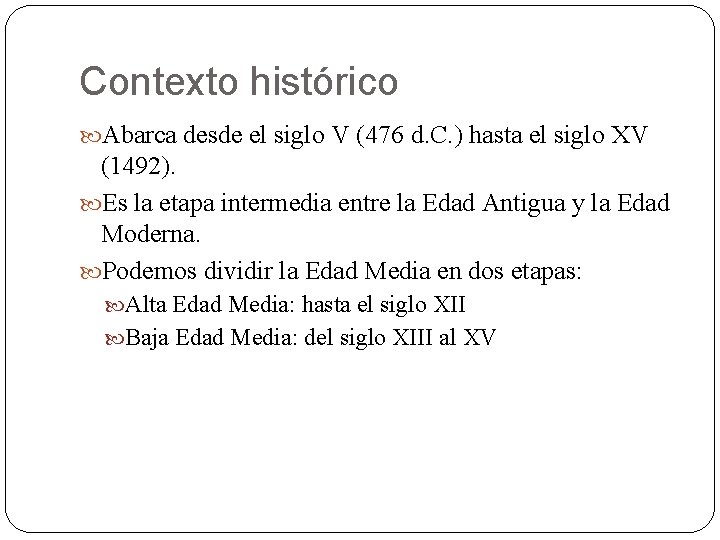 Contexto histórico

Abarca desde el siglo V (476 d.C.) hasta el siglo XV (1492).

Es la etapa intermedia entre la Edad Antigua y la Edad Moderna.

Podemos dividir la Edad Media en dos etapas:

Alta Edad Media: hasta el siglo XII

Baja Edad Media: del siglo XIII al XV